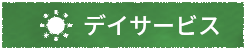 デイサービス